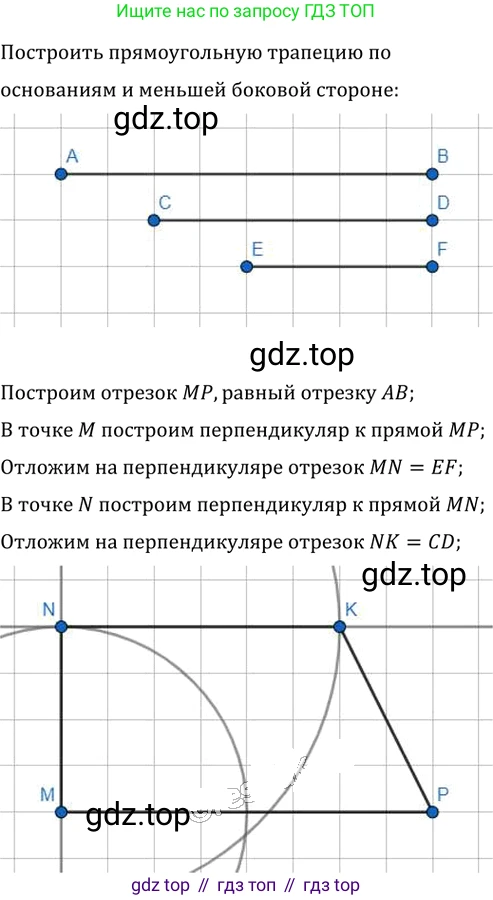 Ищите нас по запросу ГДЗ ТОП

Построить прямоугольную трапецию по основаниям и меньшей боковой стороне:

gdz.top

A B
C D
E F

gdz.top

Построим отрезок $MP$, равный отрезку $AB$;
В точке $M$ построим перпендикуляр к прямой $MP$;
Отложим на перпендикуляре отрезок $MN = EF$;
В точке $N$ построим перпендикуляр к прямой $MN$;
Отложим на перпендикуляре отрезок $NK = CD$;

gdz.top

N K
M P

gdz.top

gdz top // гдз топ // гдз top